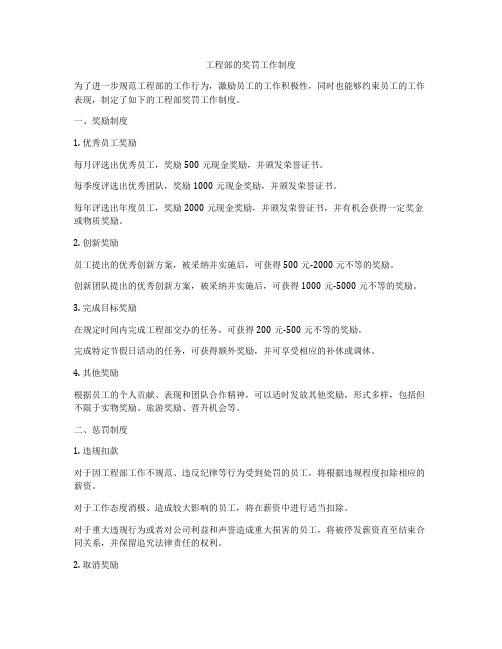 工程部的奖罚工作制度

为了进一步规范工程部的工作行为，激励员工的工作积极性，同时也能够约束员工的工作表现，制定了如下的工程部奖罚工作制度。

一、奖励制度

1. 优秀员工奖励

每月评选出优秀员工，奖励 500 元现金奖励，并颁发荣誉证书。

每季度评选出优秀团队，奖励 1000 元现金奖励，并颁发荣誉证书。

每年评选出年度员工，奖励 2000 元现金奖励，并颁发荣誉证书，并有机会获得一定奖金或物质奖励。

2. 创新奖励

员工提出的优秀创新方案，被采纳并实施后，可获得 500 元-2000 元不等的奖励。

创新团队提出的优秀创新方案，被采纳并实施后，可获得 1000 元-5000 元不等的奖励。

3. 完成目标奖励

在规定时间内完成工程部交办的任务，可获得 200 元-500 元不等的奖励。

完成特定节假日活动的任务，可获得额外奖励，并可享受相应的补休或调休。

4. 其他奖励

根据员工的个人贡献、表现和团队合作精神，可以适时发放其他奖励，形式多样，包括但不限于实物奖励、旅游奖励、晋升机会等。

二、惩罚制度

1. 违规扣款

对于因工程部工作不规范、违反纪律等行为受到处罚的员工，将根据违规程度扣除相应的薪资。

对于工作态度消极、造成较大影响的员工，将在薪资中进行适当扣除。

对于重大违规行为或者对公司利益和声誉造成重大损害的员工，将被停发薪资直至结束合同关系，并保留追究法律责任的权利。

2. 取消奖励